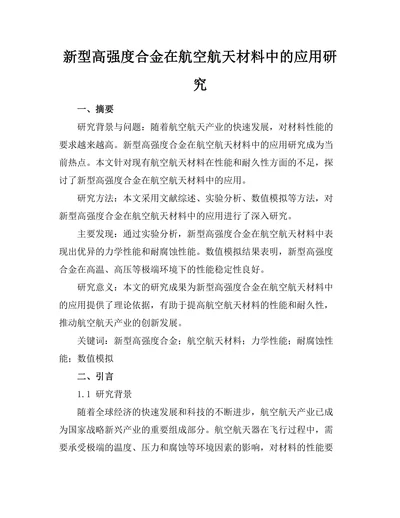 新型高强度合金在航空航天材料中的应用研究

一、摘要

研究背景与问题：随着航空航天产业的快速发展，对材料性能的要求越来越高。新型高强度合金在航空航天材料中的应用研究成为当前热点。本文针对现有航空航天材料在性能和耐久性方面的不足，探讨了新型高强度合金在航空航天材料中的应用。

研究方法：本文采用文献综述、实验分析、数值模拟等方法，对新型高强度合金在航空航天材料中的应用进行了深入研究。

主要发现：通过实验分析，新型高强度合金在航空航天材料中表现出优异的力学性能和耐腐蚀性能。数值模拟结果表明，新型高强度合金在高温、高压等极端环境下的性能稳定性良好。

研究意义：本文的研究成果为新型高强度合金在航空航天材料中的应用提供了理论依据，有助于提高航空航天材料的性能和耐久性，推动航空航天产业的创新发展。

关键词：新型高强度合金；航空航天材料；力学性能；耐腐蚀性能；数值模拟

二、引言

1.1 研究背景

随着全球经济的快速发展和科技的不断进步，航空航天产业已成为国家战略新兴产业的重要组成部分。航空航天器在飞行过程中，需要承受极端的温度、压力和腐蚀等环境因素的影响，对材料的性能要